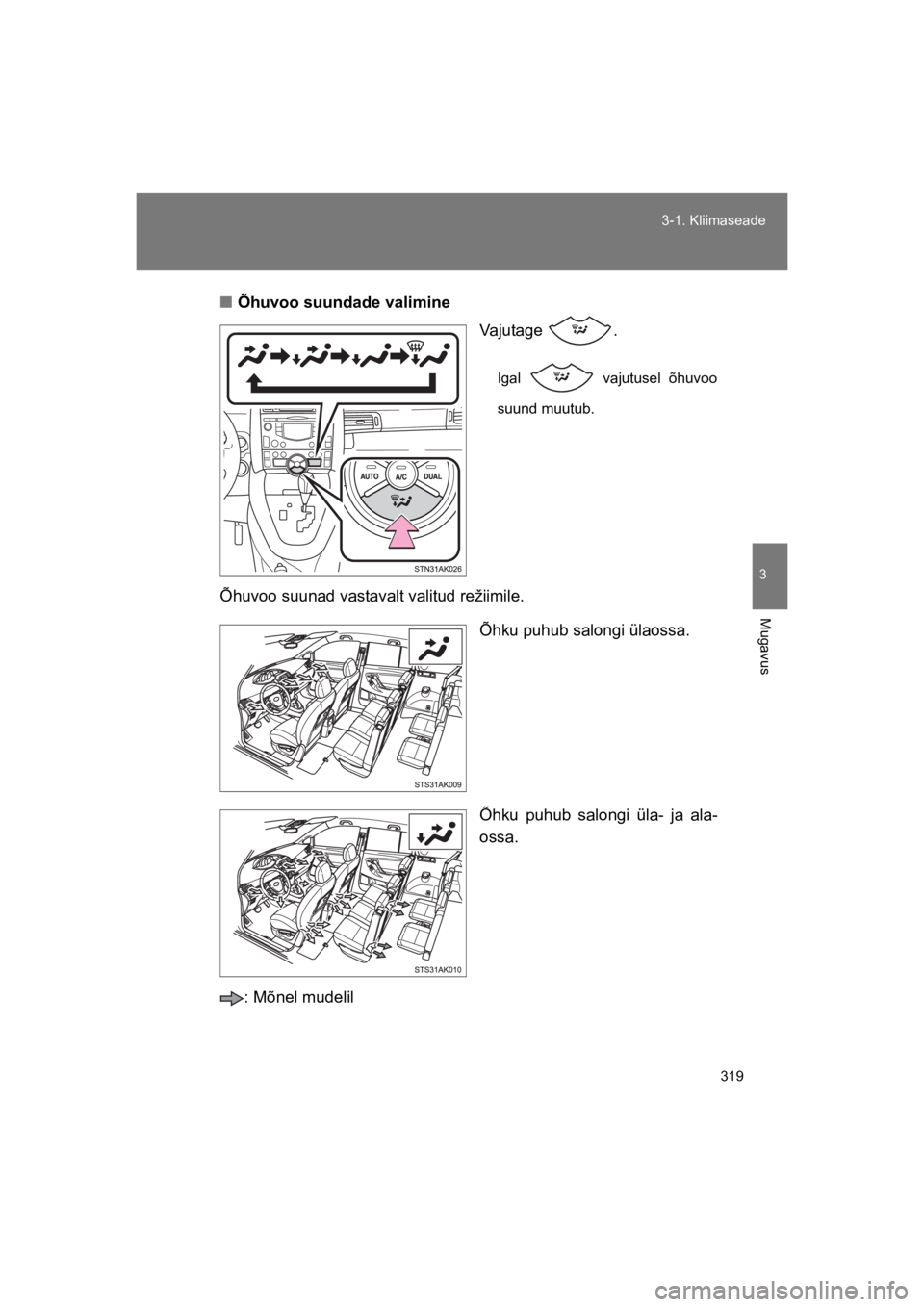 3-1. Kliimaseade

3

Mugavus

■ Õhuvoo suundade valimine

Vajutage .

Igal vajutusel õhuvoo suund muutub.

AUTO A/C DUAL

STN31AK026

Õhuvoo suunad vastavalt valitud režiimile.

Õhku puhub salongi ülaossa.

STS31AK009

Õhku puhub salongi üla- ja alaossa.

STS31AK010

: Mõnel mudelil

319

carmanualsonline.info